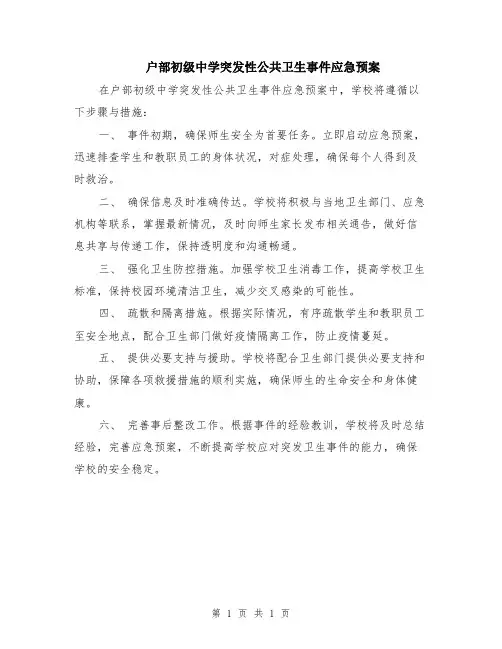 户部初级中学突发性公共卫生事件应急预案

在户部初级中学突发性公共卫生事件应急预案中，学校将遵循以下步骤与措施：

一、 事件初期，确保师生安全为首要任务。立即启动应急预案，迅速排查学生和教职员工的身体状况，对症处理，确保每个人得到及时救治。

二、 确保信息及时准确传达。学校将积极与当地卫生部门、应急机构等联系，掌握最新情况，及时向师生家长发布相关通告，做好信息共享与传递工作，保持透明度和沟通畅通。

三、 强化卫生防控措施。加强学校卫生消毒工作，提高学校卫生标准，保持校园环境清洁卫生，减少交叉感染的可能性。

四、 疏散和隔离措施。根据实际情况，有序疏散学生和教职员工至安全地点，配合卫生部门做好疫情隔离工作，防止疫情蔓延。

五、 提供必要支持与援助。学校将配合卫生部门提供必要支持和协助，保障各项救援措施的顺利实施，确保师生的生命安全和身体健康。

六、 完善事后整改工作。根据事件的经验教训，学校将及时总结经验，完善应急预案，不断提高学校应对突发卫生事件的能力，确保学校的安全稳定。

第 1 页 共 1 页